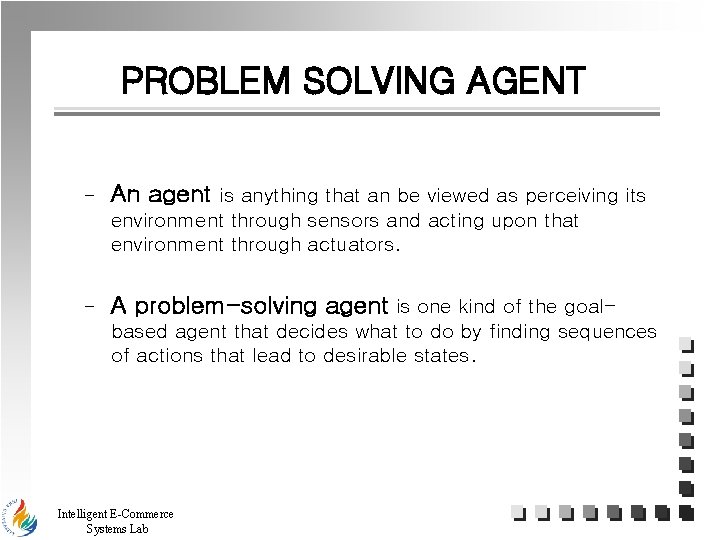 PROBLEM SOLVING AGENT

- An agent is anything that an be viewed as perceiving its environment through sensors and acting upon that environment through actuators.

- A problem-solving agent is one kind of the goal-based agent that decides what to do by finding sequences of actions that lead to desirable states.

Intelligent E-Commerce
Systems Lab